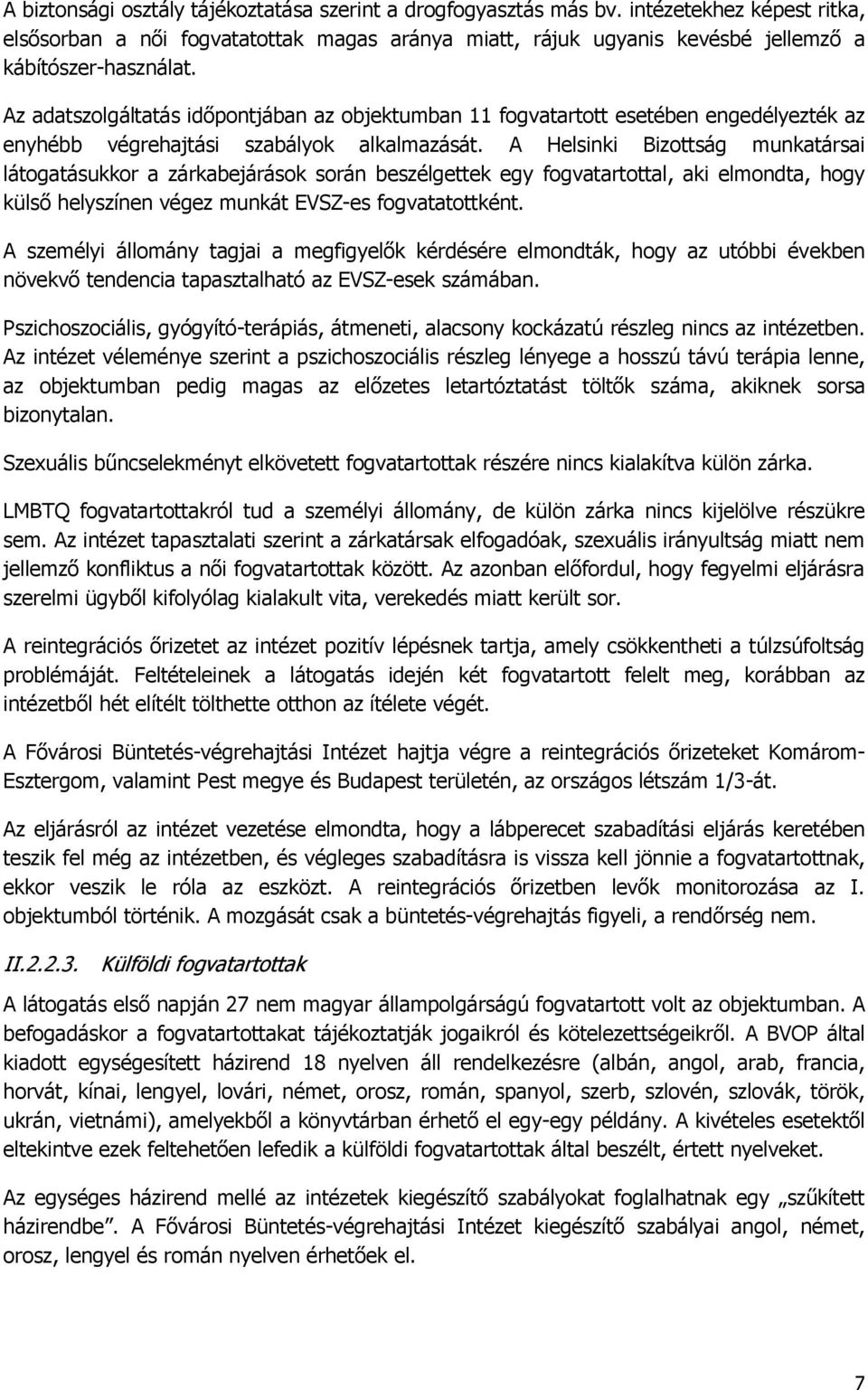 A biztonsági osztály tájékoztatása szerint a drogfogyasztás más bv. intézetekhez képest ritka, elsősorban a női fogvatatottak magas aránya miatt, rájuk ugyanis kevésbé jellemző a kábítószer-használat.

Az adatszolgáltatás időpontjában az objektumban 11 fogvatartott esetében engedélyezték az enyhébb végrehajtási szabályok alkalmazását. A Helsinki Bizottság munkatársai látogatásukkor a zárkabejárások során beszélgettek egy fogvatartottal, aki elmondta, hogy külső helyszínen végez munkát EVSZ-es fogvatatottként.

A személyi állomány tagjai a megfigyelők kérdésére elmondták, hogy az utóbbi években növekvő tendencia tapasztalható az EVSZ-esek számában.

Pszichoszociális, gyógyító-terápiás, átmeneti, alacsony kockázatú részleg nincs az intézetben. Az intézet véleménye szerint a pszichoszociális részleg lényege a hosszú távú terápia lenne, az objektumban pedig magas az előzetes letartóztatást töltők száma, akiknek sorsa bizonytalan.

Szexuális bűncselekményt elkövetett fogvatartottak részére nincs kialakítva külön zárka.

LMBTQ fogvatartottakról tud a személyi állomány, de külön zárka nincs kijelölve részükre sem. Az intézet tapasztalati szerint a zárkatársak elfogadóak, szexuális irányultság miatt nem jellemző konfliktus a női fogvatartottak között. Az azonban előfordul, hogy fegyelmi eljárásra szerelmi ügyből kifolyólag kialakult vita, verekedés miatt került sor.

A reintegrációs őrizetet az intézet pozitív lépésnek tartja, amely csökkentheti a túlzsúfoltság problémáját. Feltételeinek a látogatás idején két fogvatartott felelt meg, korábban az intézetből hét elítélt tölthette otthon az ítélete végét.

A Fővárosi Büntetés-végrehajtási Intézet hajtja végre a reintegrációs őrizeteket Komárom-Esztergom, valamint Pest megye és Budapest területén, az országos létszám 1/3-át.

Az eljárásról az intézet vezetése elmondta, hogy a lábperecet szabadítási eljárás keretében teszik fel még az intézetben, és végleges szabadításra is vissza kell jönnie a fogvatartottnak, ekkor veszik le róla az eszközt. A reintegrációs őrizetben levők monitorozása az I. objektumból történik. A mozgását csak a büntetés-végrehajtás figyeli, a rendőrség nem.

II.2.2.3. Külföldi fogvatartottak

A látogatás első napján 27 nem magyar állampolgárságú fogvatartott volt az objektumban. A befogadáskor a fogvatartottakat tájékoztatják jogaikról és kötelezettségeikről. A BVOP által kiadott egységesített házirend 18 nyelven áll rendelkezésre (albán, angol, arab, francia, horvát, kínai, lengyel, lovári, német, orosz, román, spanyol, szerb, szlovén, szlovák, török, ukrán, vietnámi), amelyekből a könyvtárban érhető el egy-egy példány. A kivételes esetektől eltekintve ezek feltehetően lefedik a külföldi fogvatartottak által beszélt, értett nyelveket.

Az egységes házirend mellé az intézetek kiegészítő szabályokat foglalhatnak egy „szűkített házirendbe”. A Fővárosi Büntetés-végrehajtási Intézet kiegészítő szabályai angol, német, orosz, lengyel és román nyelven érhetőek el.

7